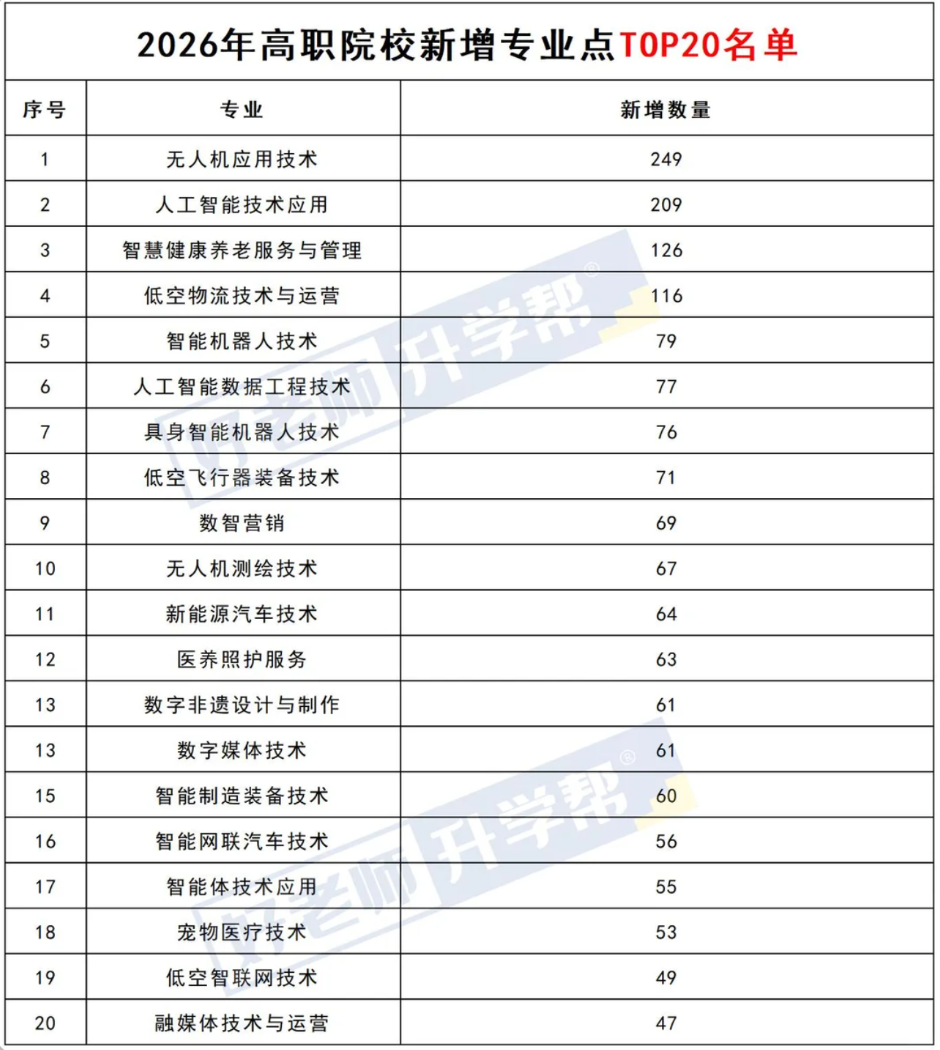 2026年高职院校新增专业点TOP20名单

| 序号 | 专业 | 新增数量 |
|---|---|---|
| 1 | 无人机应用技术 | 249 |
| 2 | 人工智能技术应用 | 209 |
| 3 | 智慧健康养老服务与管理 | 126 |
| 4 | 低空物流技术与运营 | 116 |
| 5 | 智能机器人技术 | 79 |
| 6 | 人工智能数据工程技术 | 77 |
| 7 | 具身智能机器人技术 | 76 |
| 8 | 低空飞行器装备技术 | 71 |
| 9 | 数智营销 | 69 |
| 10 | 无人机测绘技术 | 67 |
| 11 | 新能源汽车技术 | 64 |
| 12 | 医养照护服务 | 63 |
| 13 | 数字非遗设计与制作 | 61 |
| 13 | 数字媒体技术 | 61 |
| 15 | 智能制造装备技术 | 60 |
| 16 | 智能网联汽车技术 | 56 |
| 17 | 智能体技术应用 | 55 |
| 18 | 宠物医疗技术 | 53 |
| 19 | 低空智联网技术 | 49 |
| 20 | 融媒体技术与运营 | 47 |

好老师升学帮®
好老师升学帮®